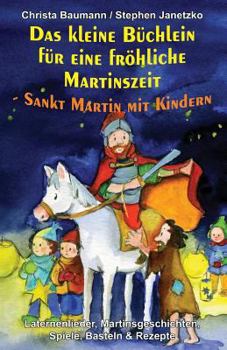 Christa Baumann / Stephen Janetzko

Das kleine Büchlein für eine fröhliche Martinszeit - Sankt Martin mit Kindern

Laternenlieder, Martinsgeschichten, Spiele, Basteln & Rezepte